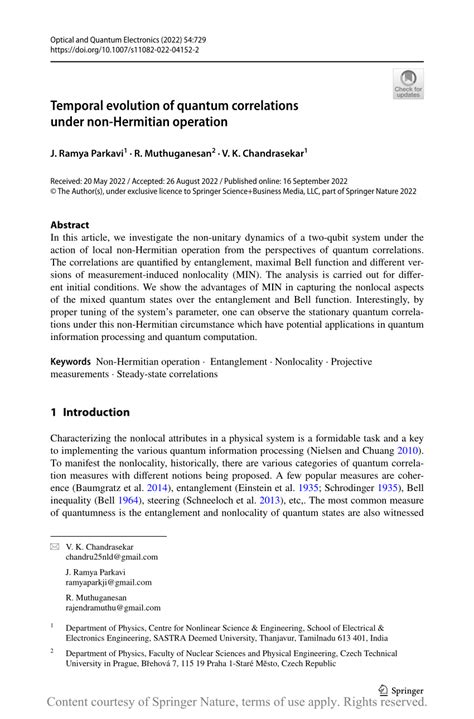 Optical and Quantum Electronics (2022) 54:729
https://doi.org/10.1007/s11082-022-04152-2

Check for updates

Temporal evolution of quantum correlations under non-Hermitian operation

J. Ramya Parkavi$^1$ · R. Muthuganesan$^2$ · V. K. Chandrasekar$^1$

Received: 20 May 2022 / Accepted: 26 August 2022 / Published online: 16 September 2022
© The Author(s), under exclusive licence to Springer Science+Business Media, LLC, part of Springer Nature 2022

Abstract
In this article, we investigate the non-unitary dynamics of a two-qubit system under the action of local non-Hermitian operation from the perspectives of quantum correlations. The correlations are quantified by entanglement, maximal Bell function and different versions of measurement-induced nonlocality (MIN). The analysis is carried out for different initial conditions. We show the advantages of MIN in capturing the nonlocal aspects of the mixed quantum states over the entanglement and Bell function. Interestingly, by proper tuning of the system's parameter, one can observe the stationary quantum correlations under this non-Hermitian circumstance which have potential applications in quantum information processing and quantum computation.

Keywords Non-Hermitian operation · Entanglement · Nonlocality · Projective measurements · Steady-state correlations

1 Introduction

Characterizing the nonlocal attributes in a physical system is a formidable task and a key to implementing the various quantum information processing (Nielsen and Chuang 2010). To manifest the nonlocality, historically, there are various categories of quantum correlation measures with different notions being proposed. A few popular measures are coherence (Baumgratz et al. 2014), entanglement (Einstein et al. 1935; Schrodinger 1935), Bell inequality (Bell 1964), steering (Schneeloch et al. 2013), etc,. The most common measure of quantumness is the entanglement and nonlocality of quantum states are also witnessed

V. K. Chandrasekar
chandru25nld@gmail.com

J. Ramya Parkavi
ramyaparkji@gmail.com

R. Muthuganesan
rajendramuthu@gmail.com

$^1$ Department of Physics, Centre for Nonlinear Science & Engineering, School of Electrical & Electronics Engineering, SASTRA Deemed University, Thanjavur, Tamilnadu 613 401, India

$^2$ Department of Physics, Faculty of Nuclear Sciences and Physical Engineering, Czech Technical University in Prague, Břehová 7, 115 19 Praha 1-Staré Město, Czech Republic

Springer

Content courtesy of Springer Nature, terms of use apply. Rights reserved.